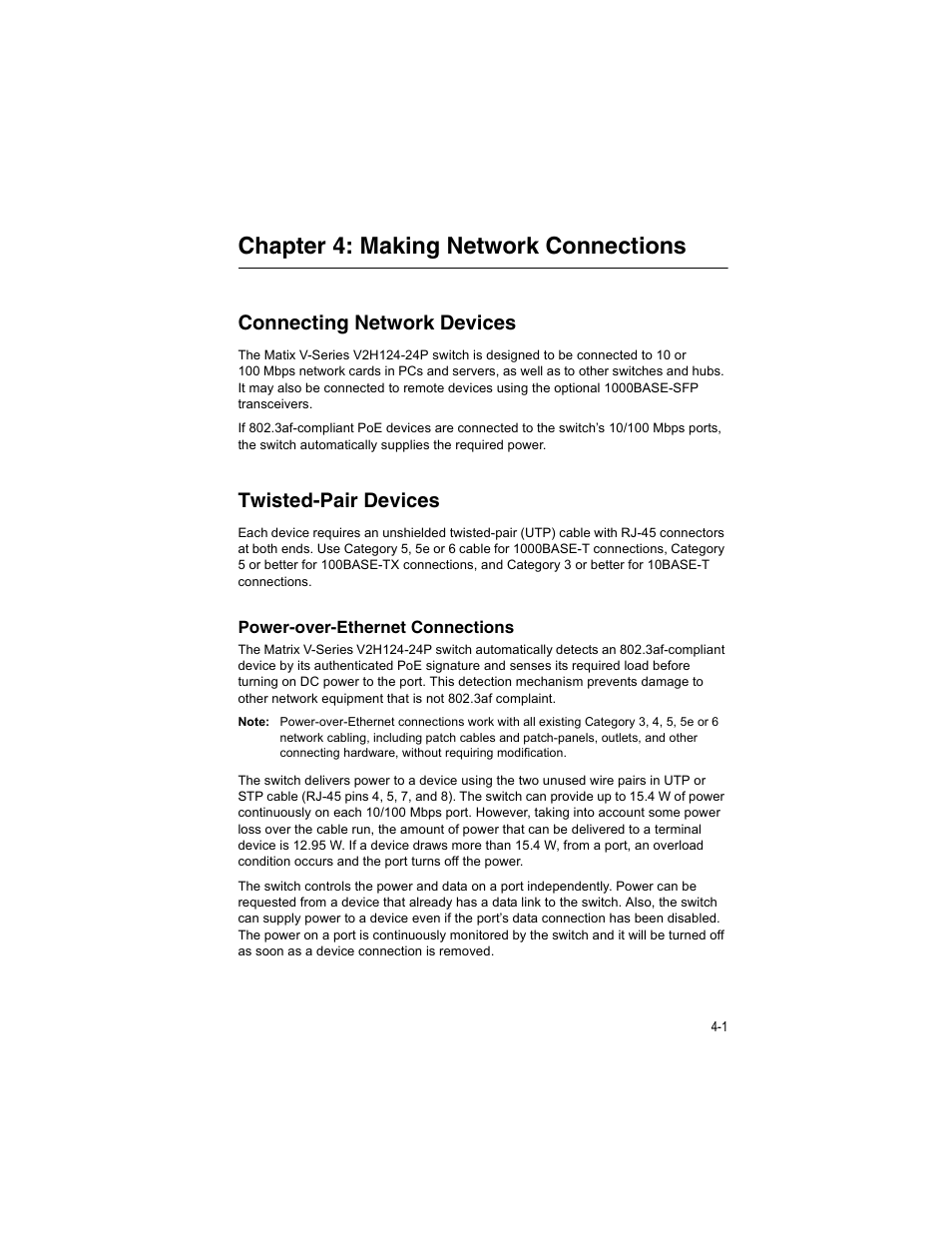 Chapter 4: Making Network Connections

Connecting Network Devices

The Matix V-Series V2H124-24P switch is designed to be connected to 10 or 100 Mbps network cards in PCs and servers, as well as to other switches and hubs. It may also be connected to remote devices using the optional 1000BASE-SFP transceivers.

If 802.3af-compliant PoE devices are connected to the switch's 10/100 Mbps ports, the switch automatically supplies the required power.

Twisted-Pair Devices

Each device requires an unshielded twisted-pair (UTP) cable with RJ-45 connectors at both ends. Use Category 5, 5e or 6 cable for 1000BASE-T connections, Category 5 or better for 100BASE-TX connections, and Category 3 or better for 10BASE-T connections.

Power-over-Ethernet Connections

The Matrix V-Series V2H124-24P switch automatically detects an 802.3af-compliant device by its authenticated PoE signature and senses its required load before turning on DC power to the port. This detection mechanism prevents damage to other network equipment that is not 802.3af complaint.

Note: Power-over-Ethernet connections work with all existing Category 3, 4, 5, 5e or 6 network cabling, including patch cables and patch-panels, outlets, and other connecting hardware, without requiring modification.

The switch delivers power to a device using the two unused wire pairs in UTP or STP cable (RJ-45 pins 4, 5, 7, and 8). The switch can provide up to 15.4 W of power continuously on each 10/100 Mbps port. However, taking into account some power loss over the cable run, the amount of power that can be delivered to a terminal device is 12.95 W. If a device draws more than 15.4 W, from a port, an overload condition occurs and the port turns off the power.

The switch controls the power and data on a port independently. Power can be requested from a device that already has a data link to the switch. Also, the switch can supply power to a device even if the port's data connection has been disabled. The power on a port is continuously monitored by the switch and it will be turned off as soon as a device connection is removed.

4-1